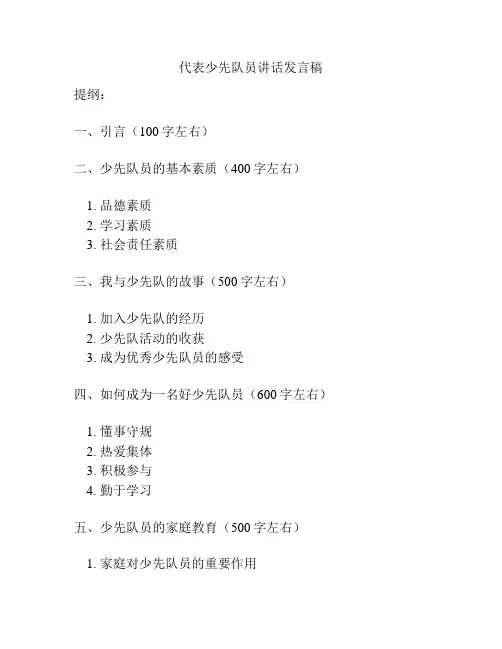 代表少先队员讲话发言稿

提纲：

一、引言（100字左右）

二、少先队员的基本素质（400字左右）

1. 品德素质
2. 学习素质
3. 社会责任素质

三、我与少先队的故事（500字左右）

1. 加入少先队的经历
2. 少先队活动的收获
3. 成为优秀少先队员的感受

四、如何成为一名好少先队员（600字左右）

1. 懂事守规
2. 热爱集体
3. 积极参与
4. 勤于学习

五、少先队员的家庭教育（500字左右）

1. 家庭对少先队员的重要作用